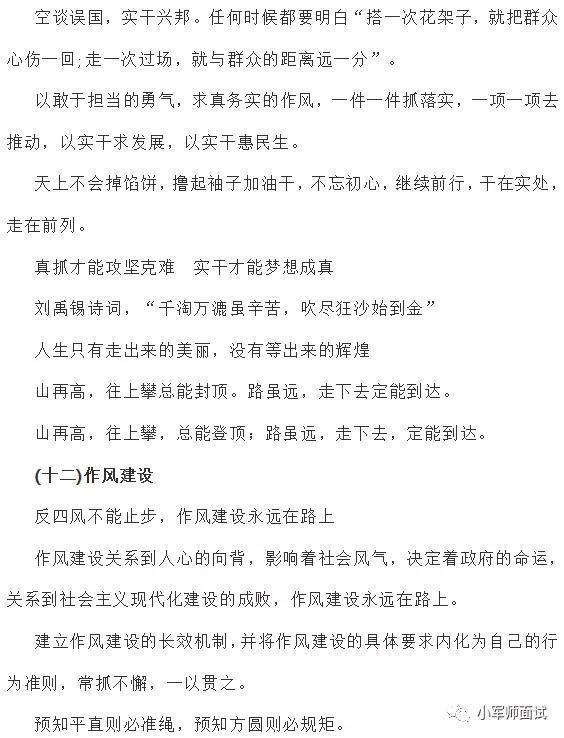 空谈误国，实干兴邦。任何时候都要明白“搭一次花架子，就把群众心伤一回;走一次过场，就与群众的距离远一分”。

以敢于担当的勇气，求真务实的作风，一件一件抓落实，一项一项去推动，以实干求发展，以实干惠民生。

天上不会掉馅饼，撸起袖子加油干，不忘初心，继续前行，干在实处，走在前列。

真抓才能攻坚克难　实干才能梦想成真

刘禹锡诗词，“千淘万漉虽辛苦，吹尽狂沙始到金”

人生只有走出来的美丽，没有等出来的辉煌

山再高，往上攀总能封顶。路虽远，走下去定能到达。

山再高，往上攀，总能登顶；路虽远，走下去，定能到达。

(十二)作风建设

反四风不能止步，作风建设永远在路上

作风建设关系到人心的向背，影响着社会风气，决定着政府的命运，关系到社会主义现代化建设的成败，作风建设永远在路上。

建立作风建设的长效机制，并将作风建设的具体要求内化为自己的行为准则，常抓不懈，一以贯之。

预知平直则必准绳，预知方圆则必规矩。

小军师面试